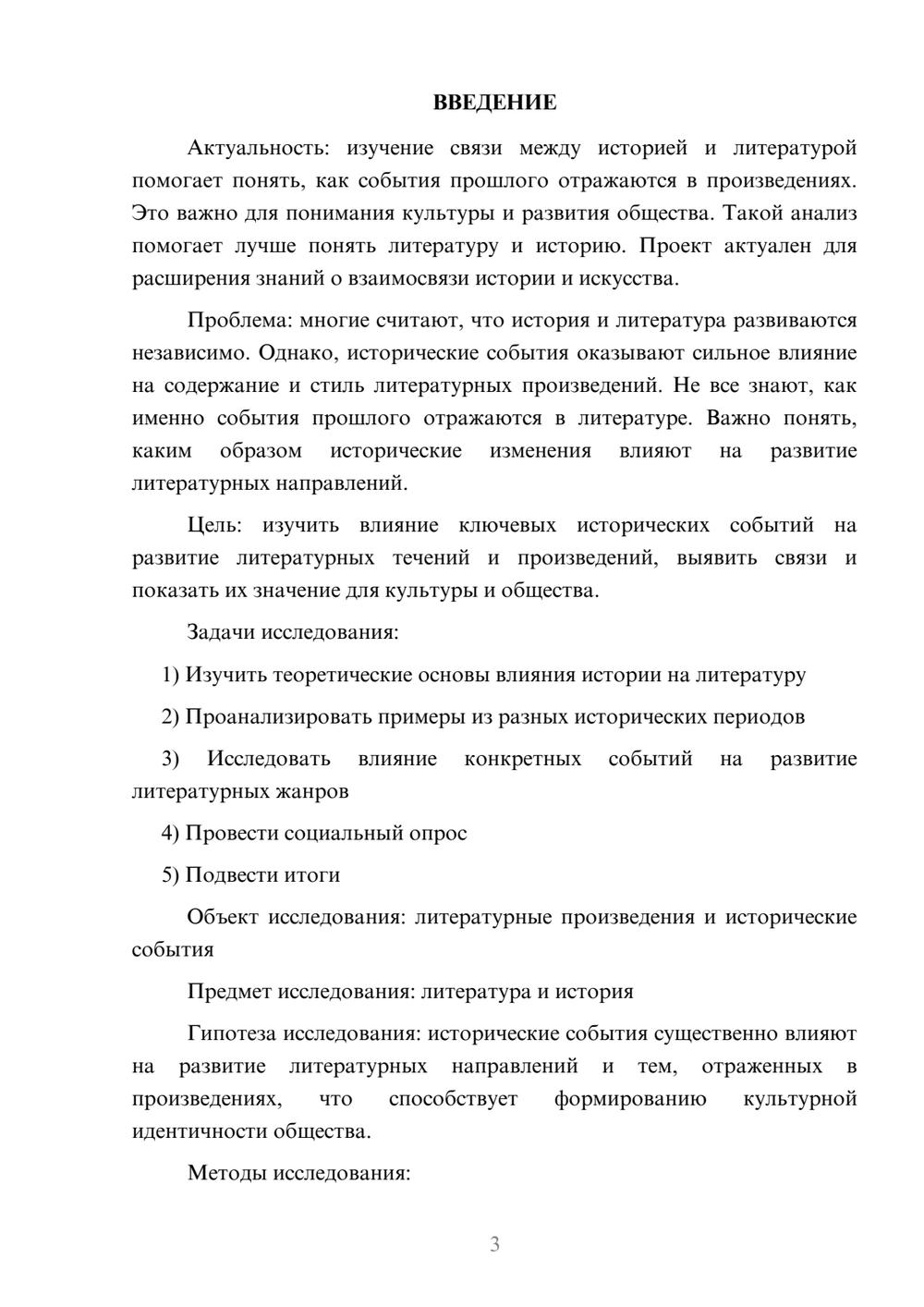 ВВЕДЕНИЕ

Актуальность: изучение связи между историей и литературой помогает понять, как события прошлого отражаются в произведениях. Это важно для понимания культуры и развития общества. Такой анализ помогает лучше понять литературу и историю. Проект актуален для расширения знаний о взаимосвязи истории и искусства.

Проблема: многие считают, что история и литература развиваются независимо. Однако, исторические события оказывают сильное влияние на содержание и стиль литературных произведений. Не все знают, как именно события прошлого отражаются в литературе. Важно понять, каким образом исторические изменения влияют на развитие литературных направлений.

Цель: изучить влияние ключевых исторических событий на развитие литературных течений и произведений, выявить связи и показать их значение для культуры и общества.

Задачи исследования:

1) Изучить теоретические основы влияния истории на литературу

2) Проанализировать примеры из разных исторических периодов

3) Исследовать влияние конкретных событий на развитие литературных жанров

4) Провести социальный опрос

5) Подвести итоги

Объект исследования: литературные произведения и исторические события

Предмет исследования: литература и история

Гипотеза исследования: исторические события существенно влияют на развитие литературных направлений и тем, отраженных в произведениях, что способствует формированию культурной идентичности общества.

Методы исследования:

3